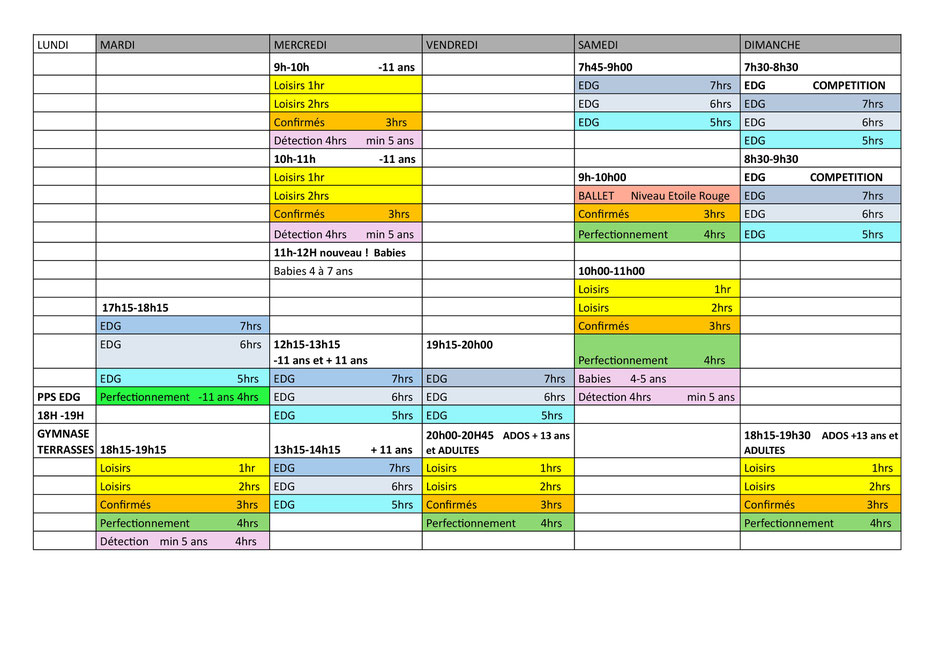 | LUNDI | MARDI | MERCREDI | VENDREDI | SAMEDI | DIMANCHE |
|---|---|---|---|---|---|
| | | 9h-10h -11 ans | | 7h45-9h00 | 7h30-8h30 |
| | | Loisirs 1hr | | EDG 7hrs | EDG COMPETITION |
| | | Loisirs 2hrs | | EDG 6hrs | EDG 7hrs |
| | | Confirmés 3hrs | | EDG 5hrs | EDG 6hrs |
| | | Détection 4hrs min 5 ans | | | EDG 5hrs |
| | | 10h-11h -11 ans | | | 8h30-9h30 |
| | | Loisirs 1hr | | 9h-10h00 | EDG COMPETITION |
| | | Loisirs 2hrs | | BALLET Niveau Etoile Rouge | EDG 7hrs |
| | | Confirmés 3hrs | | Confirmés 3hrs | EDG 6hrs |
| | | Détection 4hrs min 5 ans | | Perfectionnement 4hrs | EDG 5hrs |
| | | 11h-12H nouveau ! Babies | | | |
| | | Babies 4 à 7 ans | | 10h00-11h00 | |
| | | | | Loisirs 1hr | |
| | 17h15-18h15 | | | Loisirs 2hrs | |
| | EDG 7hrs | | | Confirmés 3hrs | |
| | EDG 6hrs | 12h15-13h15 -11 ans et + 11 ans | 19h15-20h00 | Perfectionnement 4hrs | |
| | EDG 5hrs | EDG 7hrs | EDG 7hrs | Babies 4-5 ans | |
| PPS EDG | Perfectionnement -11 ans 4hrs | EDG 6hrs | EDG 6hrs | Détection 4hrs min 5 ans | |
| 18H -19H | | EDG 5hrs | EDG 5hrs | | |
| GYMNASE TERRASSES | 18h15-19h15 | 13h15-14h15 + 11 ans | 20h00-20H45 ADOS + 13 ans et ADULTES | | 18h15-19h30 ADOS +13 ans et ADULTES |
| | Loisirs 1hr | EDG 7hrs | Loisirs 1hrs | | Loisirs 1hrs |
| | Loisirs 2hrs | EDG 6hrs | Loisirs 2hrs | | Loisirs 2hrs |
| | Confirmés 3hrs | EDG 5hrs | Confirmés 3hrs | | Confirmés 3hrs |
| | Perfectionnement 4hrs | | Perfectionnement 4hrs | | Perfectionnement 4hrs |
| | Détection min 5 ans 4hrs | | | | |